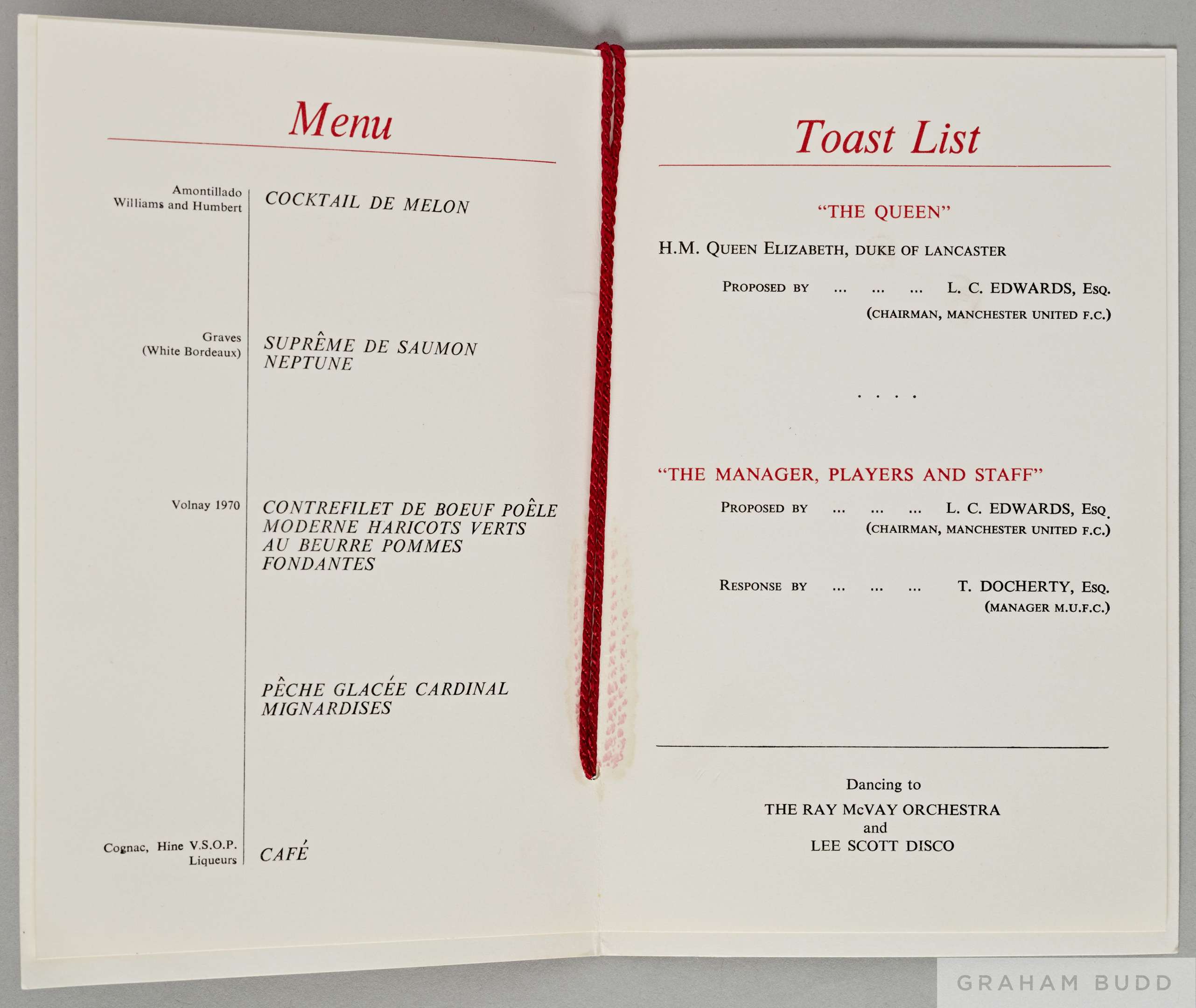 Menu

Amontillado
Williams and Humbert

COCKTAIL DE MELON

Graves
(White Bordeaux)

SUPRÊME DE SAUMON NEPTUNE

Volnay 1970

CONTREFILET DE BOEUF POÊLE MODERNE HARICOTS VERTS AU BEURRE POMMES FONDANTES

PÊCHE GLACÉE CARDINAL MIGNARDISES

Cognac, Hine V.S.O.P.
Liqueurs

CAFÉ

Toast List

"THE QUEEN"

H.M. QUEEN ELIZABETH, DUKE OF LANCASTER

PROPOSED BY ... ... ... L. C. EDWARDS, ESQ.
(CHAIRMAN, MANCHESTER UNITED F.C.)

. . . .

"THE MANAGER, PLAYERS AND STAFF"

PROPOSED BY ... ... ... L. C. EDWARDS, ESQ.
(CHAIRMAN, MANCHESTER UNITED F.C.)

RESPONSE BY ... ... ... T. DOCHERTY, ESQ.
(MANAGER M.U.F.C.)

Dancing to
THE RAY McVAY ORCHESTRA
and
LEE SCOTT DISCO

GRAHAM BUDD